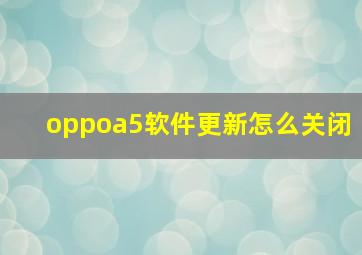 oppoa5软件更新怎么关闭